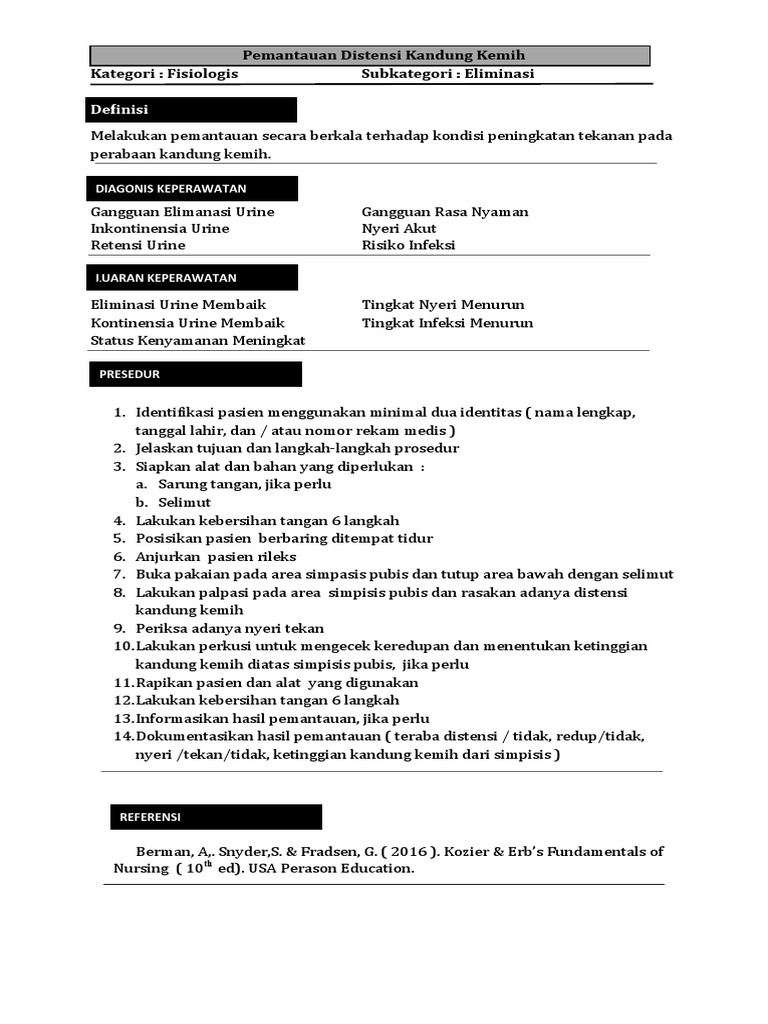 Pemantauan Distensi Kandung Kemih

Kategori : Fisiologis

Subkategori : Eliminasi

Definisi

Melakukan pemantauan secara berkala terhadap kondisi peningkatan tekanan pada perabaan kandung kemih.

DIAGONIS KEPERAWATAN

Gangguan Elimanasi Urine
Inkontinensia Urine
Retensi Urine

Gangguan Rasa Nyaman
Nyeri Akut
Risiko Infeksi

I.UARAN KEPERAWATAN

Eliminasi Urine Membaik
Kontinensia Urine Membaik
Status Kenyamanan Meningkat

Tingkat Nyeri Menurun
Tingkat Infeksi Menurun

PRESEDUR

1. Identifikasi pasien menggunakan minimal dua identitas ( nama lengkap, tanggal lahir, dan / atau nomor rekam medis )
2. Jelaskan tujuan dan langkah-langkah prosedur
3. Siapkan alat dan bahan yang diperlukan :
a. Sarung tangan, jika perlu
b. Selimut
4. Lakukan kebersihan tangan 6 langkah
5. Posisikan pasien berbaring ditempat tidur
6. Anjurkan pasien rileks
7. Buka pakaian pada area simpasis pubis dan tutup area bawah dengan selimut
8. Lakukan palpasi pada area simpisis pubis dan rasakan adanya distensi kandung kemih
9. Periksa adanya nyeri tekan
10. Lakukan perkusi untuk mengecek keredupan dan menentukan ketinggian kandung kemih diatas simpisis pubis, jika perlu
11. Rapikan pasien dan alat yang digunakan
12. Lakukan kebersihan tangan 6 langkah
13. Informasikan hasil pemantauan, jika perlu
14. Dokumentasikan hasil pemantauan ( teraba distensi / tidak, redup/tidak, nyeri /tekan/tidak, ketinggian kandung kemih dari simpisis )

REFERENSI

Berman, A,. Snyder,S. & Fradsen, G. ( 2016 ). Kozier & Erb's Fundamentals of Nursing ( $10^{th}$ ed). USA Perason Education.